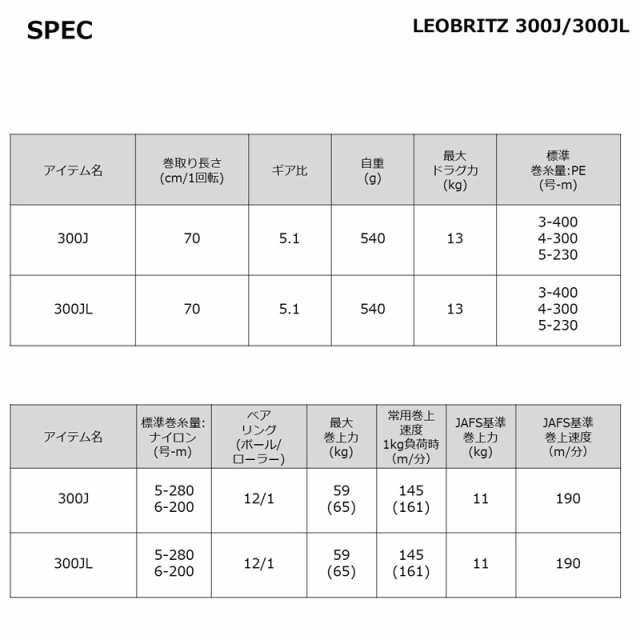 SPEC

LEOBRITZ 300J/300JL

| アイテム名 | 巻取り長さ (cm/1回転) | ギア比 | 自重 (g) | 最大 ドラグ力 (kg) | 標準 巻糸量:PE (号-m) |
|---|---|---|---|---|---|
| 300J | 70 | 5.1 | 540 | 13 | 3-400 4-300 5-230 |
| 300JL | 70 | 5.1 | 540 | 13 | 3-400 4-300 5-230 |

| アイテム名 | 標準巻糸量: ナイロン (号-m) | ベア リング (ボール/ ローラー) | 最大 巻上力 (kg) | 常用巻上 速度 1kg負荷時 (m/分) | JAFS基準 巻上力 (kg) | JAFS基準 巻上速度 (m/分) |
|---|---|---|---|---|---|---|
| 300J | 5-280 6-200 | 12/1 | 59 (65) | 145 (161) | 11 | 190 |
| 300JL | 5-280 6-200 | 12/1 | 59 (65) | 145 (161) | 11 | 190 |